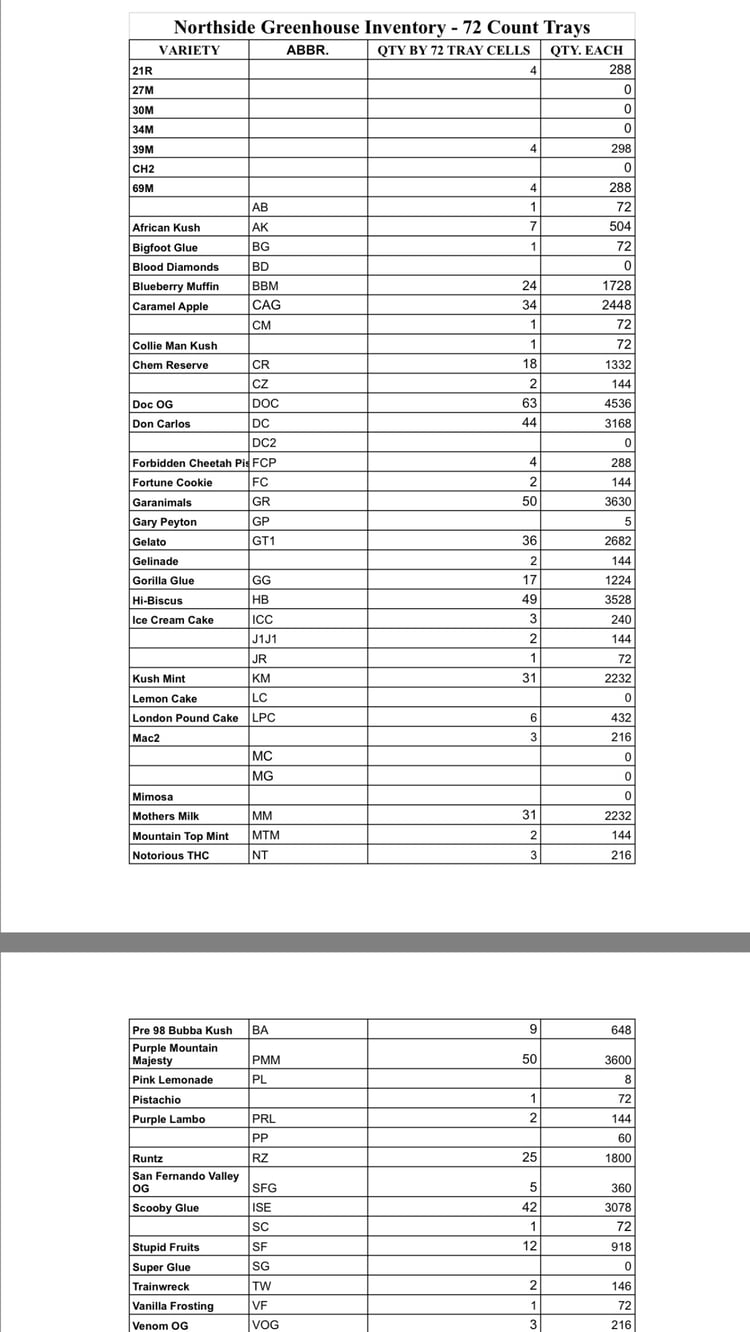 Northside Greenhouse Inventory - 72 Count Trays

| VARIETY | ABBR. | QTY BY 72 TRAY CELLS | QTY. EACH |
|---|---|---|---|
| 21R | | 4 | 288 |
| 27M | | | 0 |
| 30M | | | 0 |
| 34M | | | 0 |
| 39M | | 4 | 298 |
| CH2 | | | 0 |
| 69M | | 4 | 288 |
| | AB | 1 | 72 |
| African Kush | AK | 7 | 504 |
| Bigfoot Glue | BG | 1 | 72 |
| Blood Diamonds | BD | | 0 |
| Blueberry Muffin | BBM | 24 | 1728 |
| Caramel Apple | CAG | 34 | 2448 |
| | CM | 1 | 72 |
| Collie Man Kush | | 1 | 72 |
| Chem Reserve | CR | 18 | 1332 |
| | CZ | 2 | 144 |
| Doc OG | DOC | 63 | 4536 |
| Don Carlos | DC | 44 | 3168 |
| | DC2 | | 0 |
| Forbidden Cheetah Pis | FCP | 4 | 288 |
| Fortune Cookie | FC | 2 | 144 |
| Garanimals | GR | 50 | 3630 |
| Gary Peyton | GP | | 5 |
| Gelato | GT1 | 36 | 2682 |
| Gelinade | | 2 | 144 |
| Gorilla Glue | GG | 17 | 1224 |
| Hi-Biscus | HB | 49 | 3528 |
| Ice Cream Cake | ICC | 3 | 240 |
| | J1J1 | 2 | 144 |
| | JR | 1 | 72 |
| Kush Mint | KM | 31 | 2232 |
| Lemon Cake | LC | | 0 |
| London Pound Cake | LPC | 6 | 432 |
| Mac2 | | 3 | 216 |
| | MC | | 0 |
| | MG | | 0 |
| Mimosa | | | 0 |
| Mothers Milk | MM | 31 | 2232 |
| Mountain Top Mint | MTM | 2 | 144 |
| Notorious THC | NT | 3 | 216 |

| | | | |
|---|---|---|---|
| Pre 98 Bubba Kush | BA | 9 | 648 |
| Purple Mountain Majesty | PMM | 50 | 3600 |
| Pink Lemonade | PL | | 8 |
| Pistachio | | 1 | 72 |
| Purple Lambo | PRL | 2 | 144 |
| | PP | | 60 |
| Runtz | RZ | 25 | 1800 |
| San Fernando Valley OG | SFG | 5 | 360 |
| Scooby Glue | ISE | 42 | 3078 |
| | SC | 1 | 72 |
| Stupid Fruits | SF | 12 | 918 |
| Super Glue | SG | | 0 |
| Trainwreck | TW | 2 | 146 |
| Vanilla Frosting | VF | 1 | 72 |
| Venom OG | VOG | 3 | 216 |